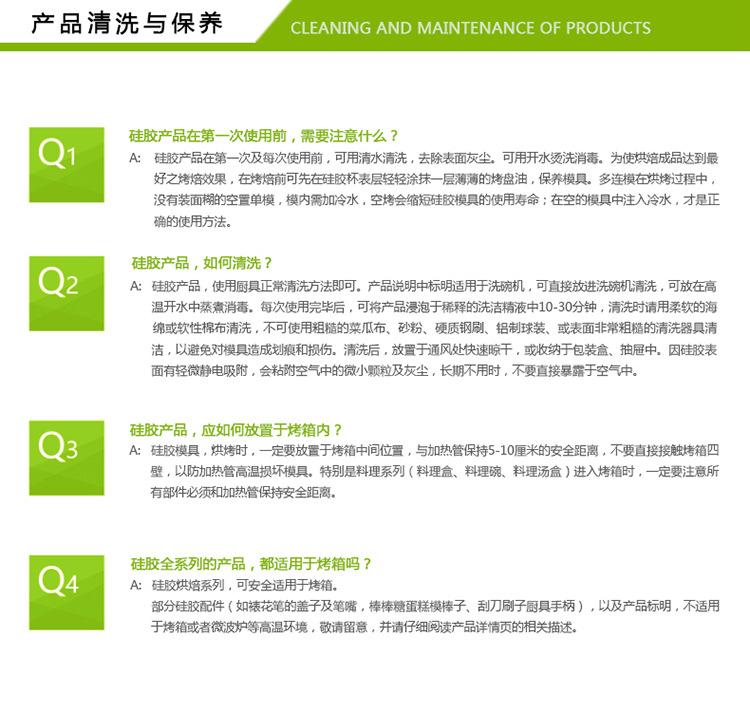 产品清洗与保养 CLEANING AND MAINTENANCE OF PRODUCTS

Q1
硅胶产品在第一次使用前，需要注意什么？
A: 硅胶产品在第一次及每次使用前，可用清水清洗，去除表面灰尘。可用开水烫洗消毒。为使烘焙成品达到最好之烤焙效果，在烤焙前可先在硅胶杯表层轻轻涂抹一层薄薄的烤盘油，保养模具。多连模在烘烤过程中，没有装面糊的空置单模，模内需加冷水，空烤会缩短硅胶模具的使用寿命；在空的模具中注入冷水，才是正确的使用方法。

Q2
硅胶产品，如何清洗？
A: 硅胶产品，使用厨具正常清洗方法即可。产品说明中标明适用于洗碗机，可直接放进洗碗机清洗，可放在高温开水中蒸煮消毒。每次使用完毕后，可将产品浸泡于稀释的洗洁精液中10-30分钟，清洗时请用柔软的海绵或软性棉布清洗，不可使用粗糙的菜瓜布、砂粉、硬质钢刷、铝制球装、或表面非常粗糙的清洗器具清洁，以避免对模具造成划痕和损伤。清洗后，放置于通风处快速晾干，或收纳于包装盒、抽屉中。因硅胶表面有轻微静电吸附，会粘附空气中的微小颗粒及灰尘，长期不用时，不要直接暴露于空气中。

Q3
硅胶产品，应如何放置于烤箱内？
A: 硅胶模具，烘烤时，一定要放置于烤箱中间位置，与加热管保持5-10厘米的安全距离，不要直接接触烤箱四壁，以防加热管高温损坏模具。特别是料理系列（料理盒、料理碗、料理汤盒）进入烤箱时，一定要注意所有部件必须和加热管保持安全距离。

Q4
硅胶全系列的产品，都适用于烤箱吗？
A: 硅胶烘焙系列，可安全适用于烤箱。
部分硅胶配件（如裱花笔的盖子及笔嘴，棒棒糖蛋糕模棒子、刮刀刷子厨具手柄），以及产品标明，不适用于烤箱或者微波炉等高温环境，敬请留意，并请仔细阅读产品详情页的相关描述。